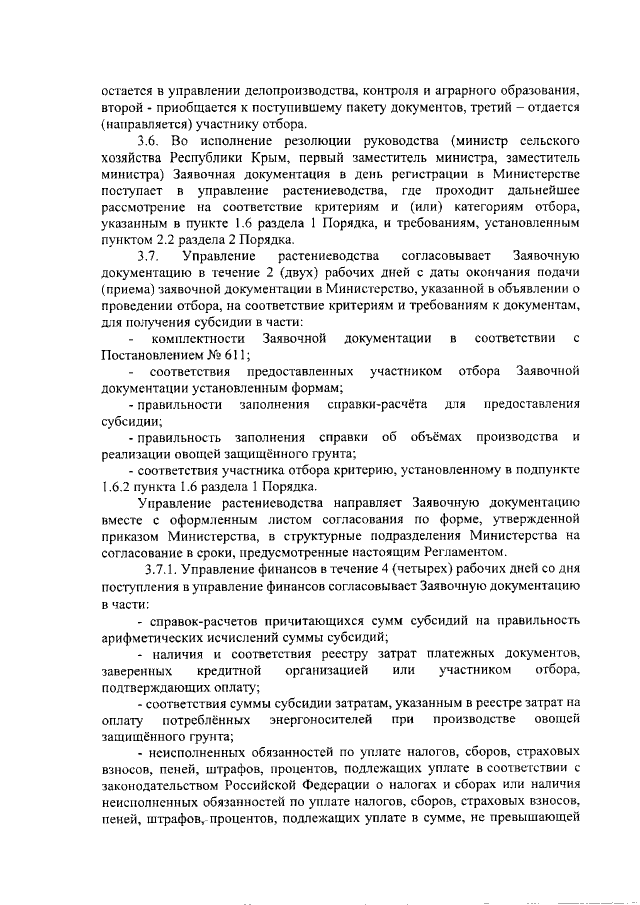 остается в управлении делопроизводства, контроля и аграрного образования, второй - приобщается к поступившему пакету документов, третий – отдается (направляется) участнику отбора.

3.6. Во исполнение резолюции руководства (министр сельского хозяйства Республики Крым, первый заместитель министра, заместитель министра) Заявочная документация в день регистрации в Министерстве поступает в управление растениеводства, где проходит дальнейшее рассмотрение на соответствие критериям и (или) категориям отбора, указанным в пункте 1.6 раздела 1 Порядка, и требованиям, установленным пунктом 2.2 раздела 2 Порядка.

3.7. Управление растениеводства согласовывает Заявочную документацию в течение 2 (двух) рабочих дней с даты окончания подачи (приема) заявочной документации в Министерство, указанной в объявлении о проведении отбора, на соответствие критериям и требованиям к документам, для получения субсидии в части:

- комплектности Заявочной документации в соответствии с Постановлением № 611;

- соответствия предоставленных участником отбора Заявочной документации установленным формам;

- правильности заполнения справки-расчёта для предоставления субсидии;

- правильность заполнения справки об объёмах производства и реализации овощей защищённого грунта;

- соответствия участника отбора критерию, установленному в подпункте 1.6.2 пункта 1.6 раздела 1 Порядка.

Управление растениеводства направляет Заявочную документацию вместе с оформленным листом согласования по форме, утвержденной приказом Министерства, в структурные подразделения Министерства на согласование в сроки, предусмотренные настоящим Регламентом.

3.7.1. Управление финансов в течение 4 (четырех) рабочих дней со дня поступления в управление финансов согласовывает Заявочную документацию в части:

- справок-расчетов причитающихся сумм субсидий на правильность арифметических исчислений суммы субсидий;

- наличия и соответствия реестру затрат платежных документов, заверенных кредитной организацией или участником отбора, подтверждающих оплату;

- соответствия суммы субсидии затратам, указанным в реестре затрат на оплату потреблённых энергоносителей при производстве овощей защищённого грунта;

- неисполненных обязанностей по уплате налогов, сборов, страховых взносов, пеней, штрафов, процентов, подлежащих уплате в соответствии с законодательством Российской Федерации о налогах и сборах или наличия неисполненных обязанностей по уплате налогов, сборов, страховых взносов, пеней, штрафов, процентов, подлежащих уплате в сумме, не превышающей